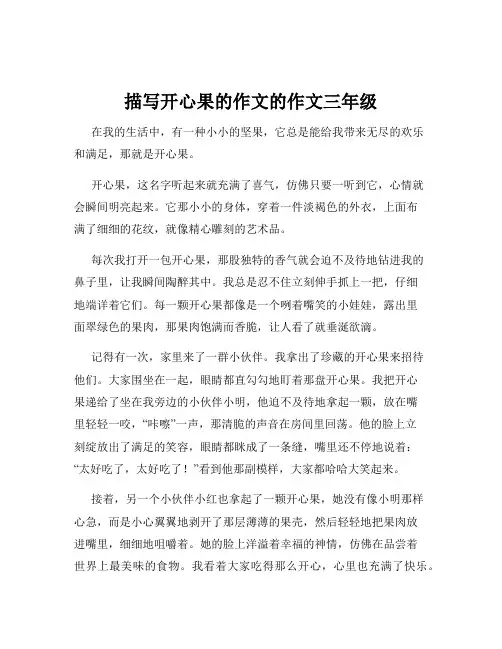 描写开心果的作文的作文三年级

在我的生活中，有一种小小的坚果，它总是能给我带来无尽的欢乐和满足，那就是开心果。

开心果，这名字听起来就充满了喜气，仿佛只要一听到它，心情就会瞬间明亮起来。它那小小的身体，穿着一件淡褐色的外衣，上面布满了细细的花纹，就像精心雕刻的艺术品。

每次我打开一包开心果，那股独特的香气就会迫不及待地钻进我的鼻子里，让我瞬间陶醉其中。我总是忍不住立刻伸手抓上一把，仔细地端详着它们。每一颗开心果都像是一个咧着嘴笑的小娃娃，露出里面翠绿色的果肉，那果肉饱满而香脆，让人看了就垂涎欲滴。

记得有一次，家里来了一群小伙伴。我拿出了珍藏的开心果来招待他们。大家围坐在一起，眼睛都直勾勾地盯着那盘开心果。我把开心果递给了坐在我旁边的小伙伴小明，他迫不及待地拿起一颗，放在嘴里轻轻一咬，“咔嚓”一声，那清脆的声音在房间里回荡。他的脸上立刻绽放出了满足的笑容，眼睛都眯成了一条缝，嘴里还不停地说着：“太好吃了，太好吃了！”看到他那副模样，大家都哈哈大笑起来。

接着，另一个小伙伴小红也拿起了一颗开心果，她没有像小明那样心急，而是小心翼翼地剥开了那层薄薄的果壳，然后轻轻地把果肉放进嘴里，细细地咀嚼着。她的脸上洋溢着幸福的神情，仿佛在品尝着世界上最美味的食物。我看着大家吃得那么开心，心里也充满了快乐。